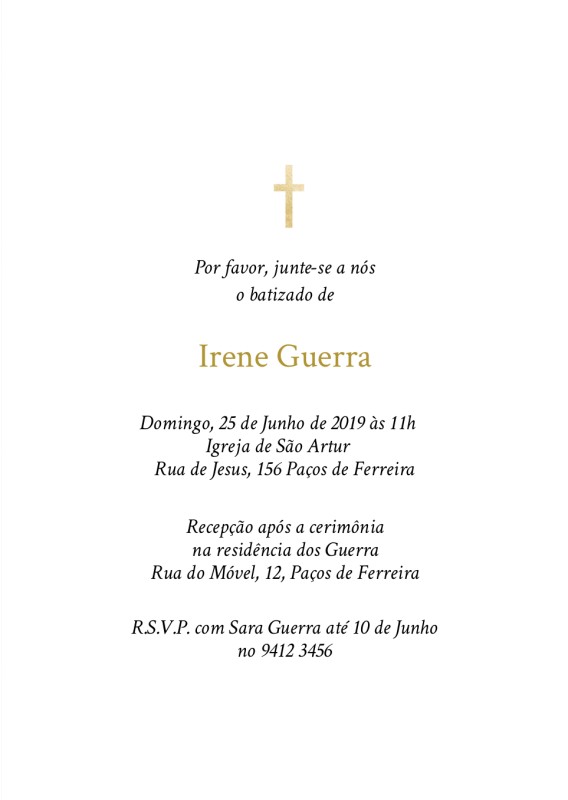 Por favor, junte-se a nós
o batizado de

Irene Guerra

Domingo, 25 de Junho de 2019 às 11h
Igreja de São Artur
Rua de Jesus, 156 Paços de Ferreira

Recepção após a cerimônia
na residência dos Guerra
Rua do Móvel, 12, Paços de Ferreira

R.S.V.P. com Sara Guerra até 10 de Junho
no 9412 3456